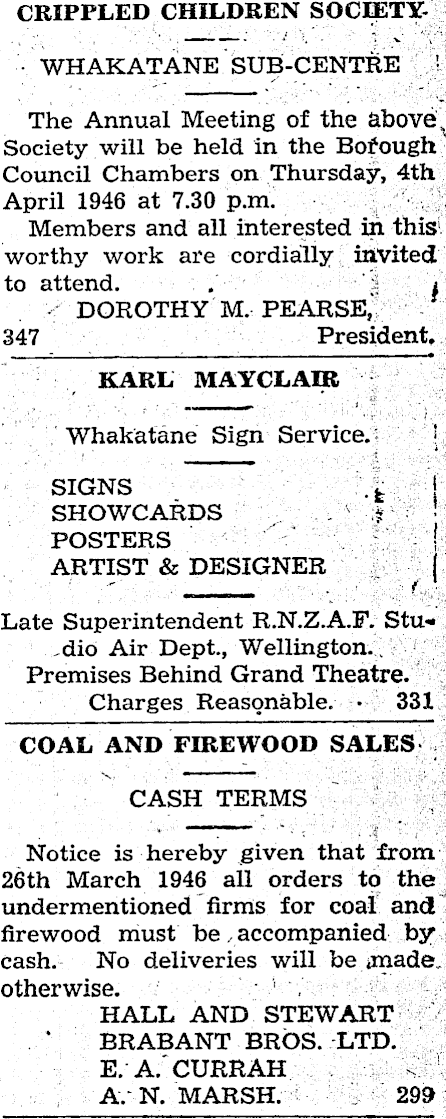 CRIPPLED CHILDREN SOCIETY

WHAKATANE SUB-CENTRE

The Annual Meeting of the above Society will be held in the Borough Council Chambers on Thursday, 4th April 1946 at 7.30 p.m.

Members and all interested in this worthy work are cordially invited to attend.

DOROTHY M. PEARSE,
347 President.

KARL MAYCLAIR

Whakatane Sign Service.

SIGNS
SHOWCARDS
POSTERS
ARTIST & DESIGNER

Late Superintendent R.N.Z.A.F. Studio Air Dept., Wellington.
Premises Behind Grand Theatre.
Charges Reasonable. 331

COAL AND FIREWOOD SALES

CASH TERMS

Notice is hereby given that from 26th March 1946 all orders to the undermentioned firms for coal and firewood must be accompanied by cash. No deliveries will be made otherwise.

HALL AND STEWART
BRABANT BROS. LTD.
E. A. CURRAH
A. N. MARSH. 299